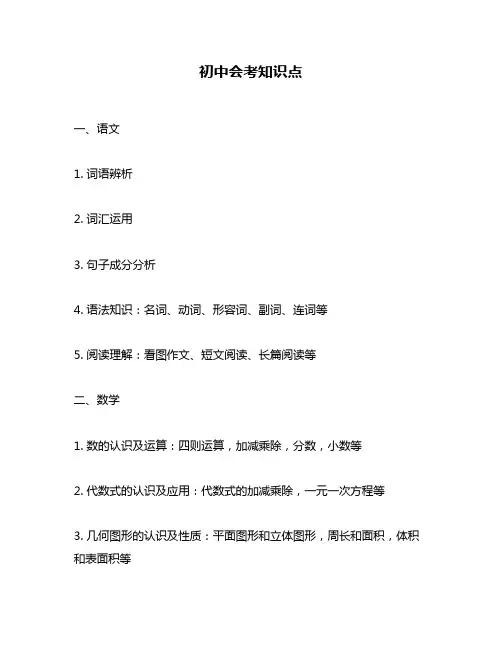 初中会考知识点

一、语文

1. 词语辨析

2. 词汇运用

3. 句子成分分析

4. 语法知识：名词、动词、形容词、副词、连词等

5. 阅读理解：看图作文、短文阅读、长篇阅读等

二、数学

1. 数的认识及运算：四则运算，加减乘除，分数，小数等

2. 代数式的认识及应用：代数式的加减乘除，一元一次方程等

3. 几何图形的认识及性质：平面图形和立体图形，周长和面积，体积和表面积等